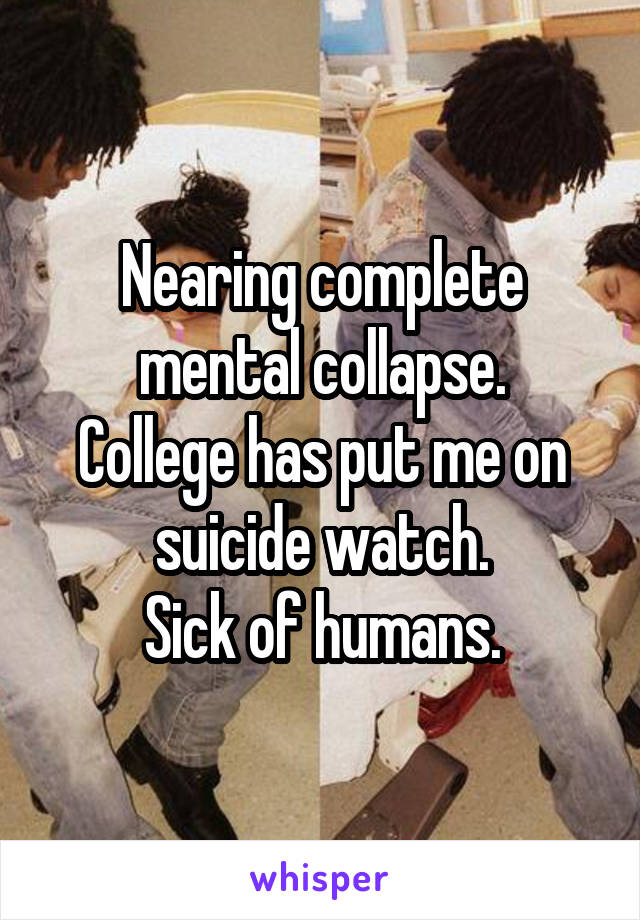 Nearing complete mental collapse.
College has put me on suicide watch.
Sick of humans.

whisper